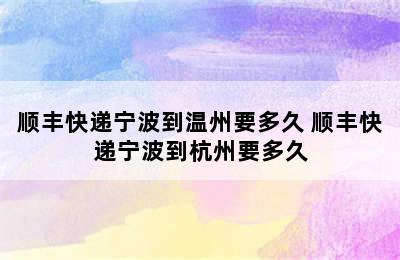 顺丰快递宁波到温州要多久 顺丰快递宁波到杭州要多久